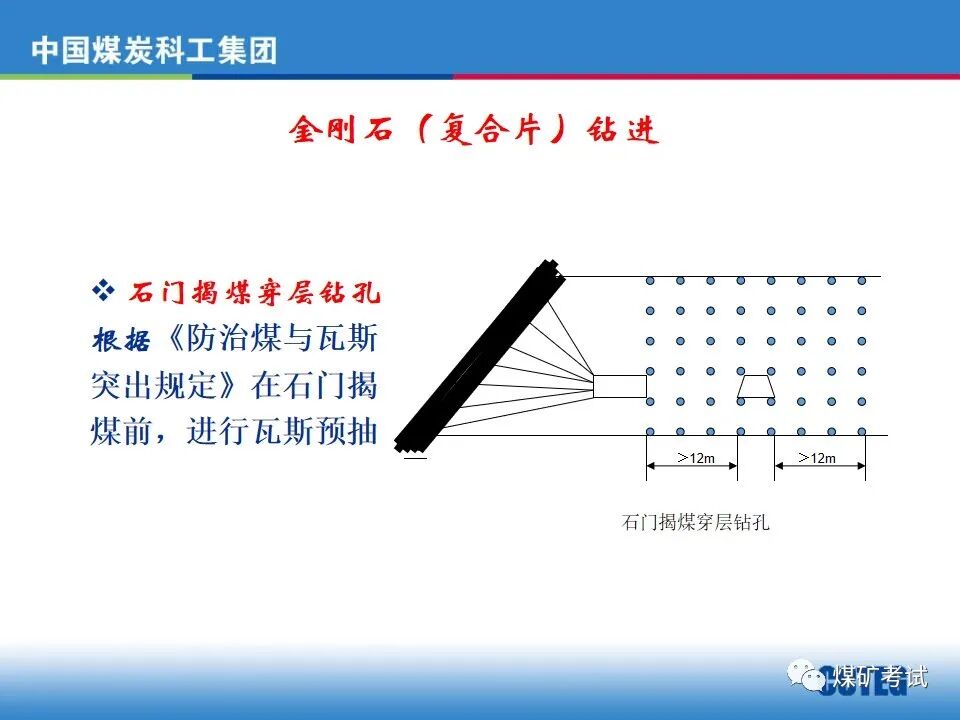 中国煤炭科工集团

金刚石（复合片）钻进

❖ 石门揭煤穿层钻孔

根据《防治煤与瓦斯突出规定》在石门揭煤前，进行瓦斯预抽

>12m

>12m

石门揭煤穿层钻孔

煤矿考试